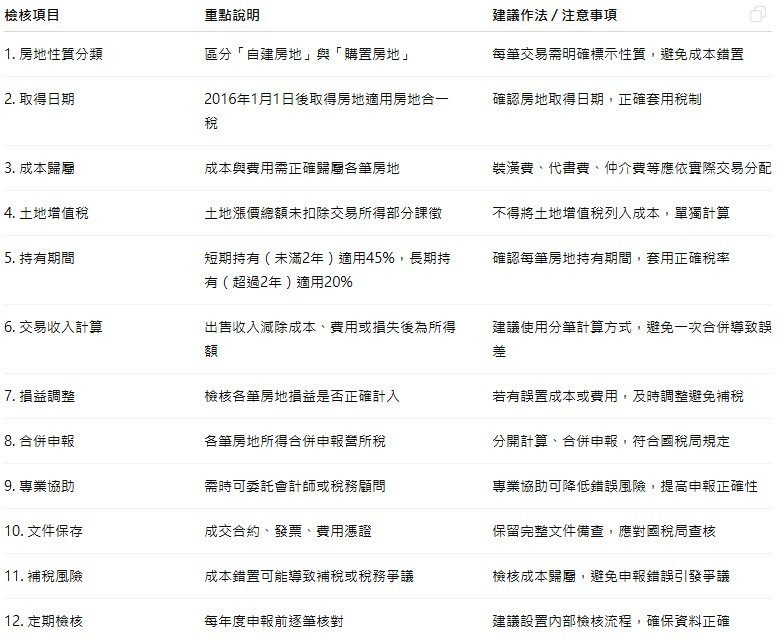 | 檢核項目 | 重點說明 | 建議作法 / 注意事項 |
|---|---|---|
| 1. 房地性質分類 | 區分「自建房地」與「購置房地」 | 每筆交易需明確標示性質，避免成本錯置 |
| 2. 取得日期 | 2016年1月1日後取得房地適用房地合一稅 | 確認房地取得日期，正確套用稅制 |
| 3. 成本歸屬 | 成本與費用需正確歸屬各筆房地 | 裝潢費、代書費、仲介費等應依實際交易分配 |
| 4. 土地增值稅 | 土地漲價總額未扣除交易所得部分課徵 | 不得將土地增值稅列入成本，單獨計算 |
| 5. 持有期間 | 短期持有（未滿2年）適用45%，長期持有（超過2年）適用20% | 確認每筆房地持有期間，套用正確稅率 |
| 6. 交易收入計算 | 出售收入減除成本、費用或損失後為所得額 | 建議使用分筆計算方式，避免一次合併導致誤差 |
| 7. 損益調整 | 檢核各筆房地損益是否正確計入 | 若有誤置成本或費用，及時調整避免補稅 |
| 8. 合併申報 | 各筆房地所得合併申報營所稅 | 分開計算、合併申報，符合國稅局規定 |
| 9. 專業協助 | 需時可委託會計師或稅務顧問 | 專業協助可降低錯誤風險，提高申報正確性 |
| 10. 文件保存 | 成交合約、發票、費用憑證 | 保留完整文件備查，應對國稅局查核 |
| 11. 補稅風險 | 成本錯置可能導致補稅或稅務爭議 | 檢核成本歸屬，避免申報錯誤引發爭議 |
| 12. 定期檢核 | 每年度申報前逐筆核對 | 建議設置內部檢核流程，確保資料正確 |